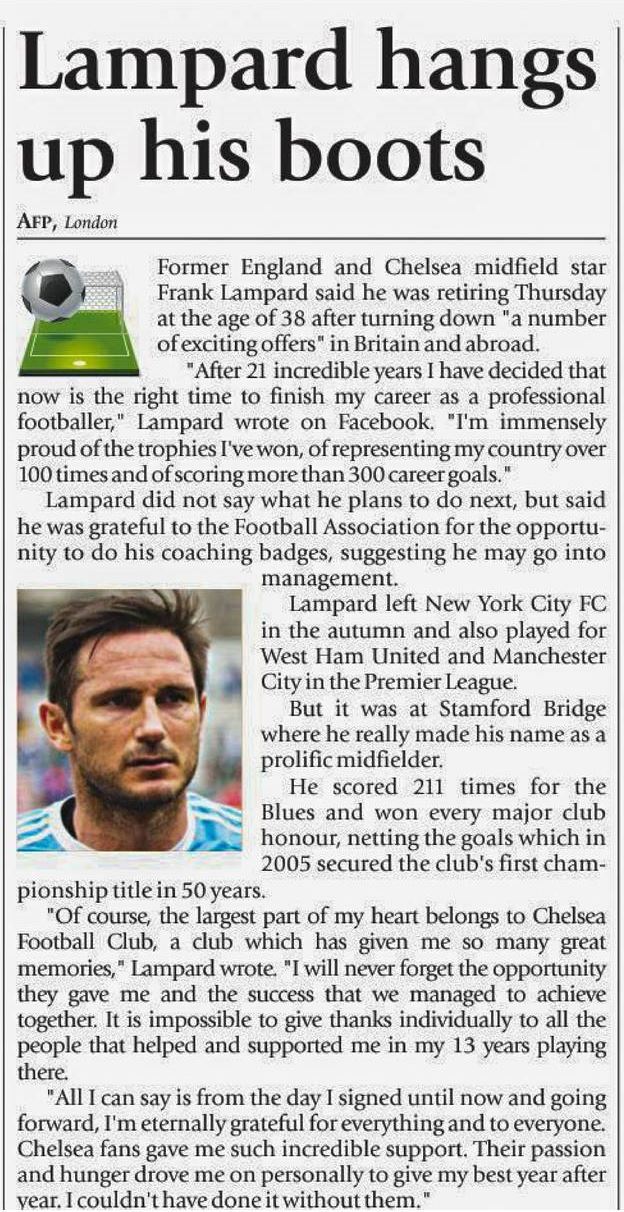 Lampard hangs up his boots

AFP, London

Former England and Chelsea midfield star Frank Lampard said he was retiring Thursday at the age of 38 after turning down "a number of exciting offers" in Britain and abroad.

"After 21 incredible years I have decided that now is the right time to finish my career as a professional footballer," Lampard wrote on Facebook. "I'm immensely proud of the trophies I've won, of representing my country over 100 times and of scoring more than 300 career goals."

Lampard did not say what he plans to do next, but said he was grateful to the Football Association for the opportunity to do his coaching badges, suggesting he may go into management.

Lampard left New York City FC in the autumn and also played for West Ham United and Manchester City in the Premier League.

But it was at Stamford Bridge where he really made his name as a prolific midfielder.

He scored 211 times for the Blues and won every major club honour, netting the goals which in 2005 secured the club's first championship title in 50 years.

"Of course, the largest part of my heart belongs to Chelsea Football Club, a club which has given me so many great memories," Lampard wrote. "I will never forget the opportunity they gave me and the success that we managed to achieve together. It is impossible to give thanks individually to all the people that helped and supported me in my 13 years playing there.

"All I can say is from the day I signed until now and going forward, I'm eternally grateful for everything and to everyone. Chelsea fans gave me such incredible support. Their passion and hunger drove me on personally to give my best year after year. I couldn't have done it without them."